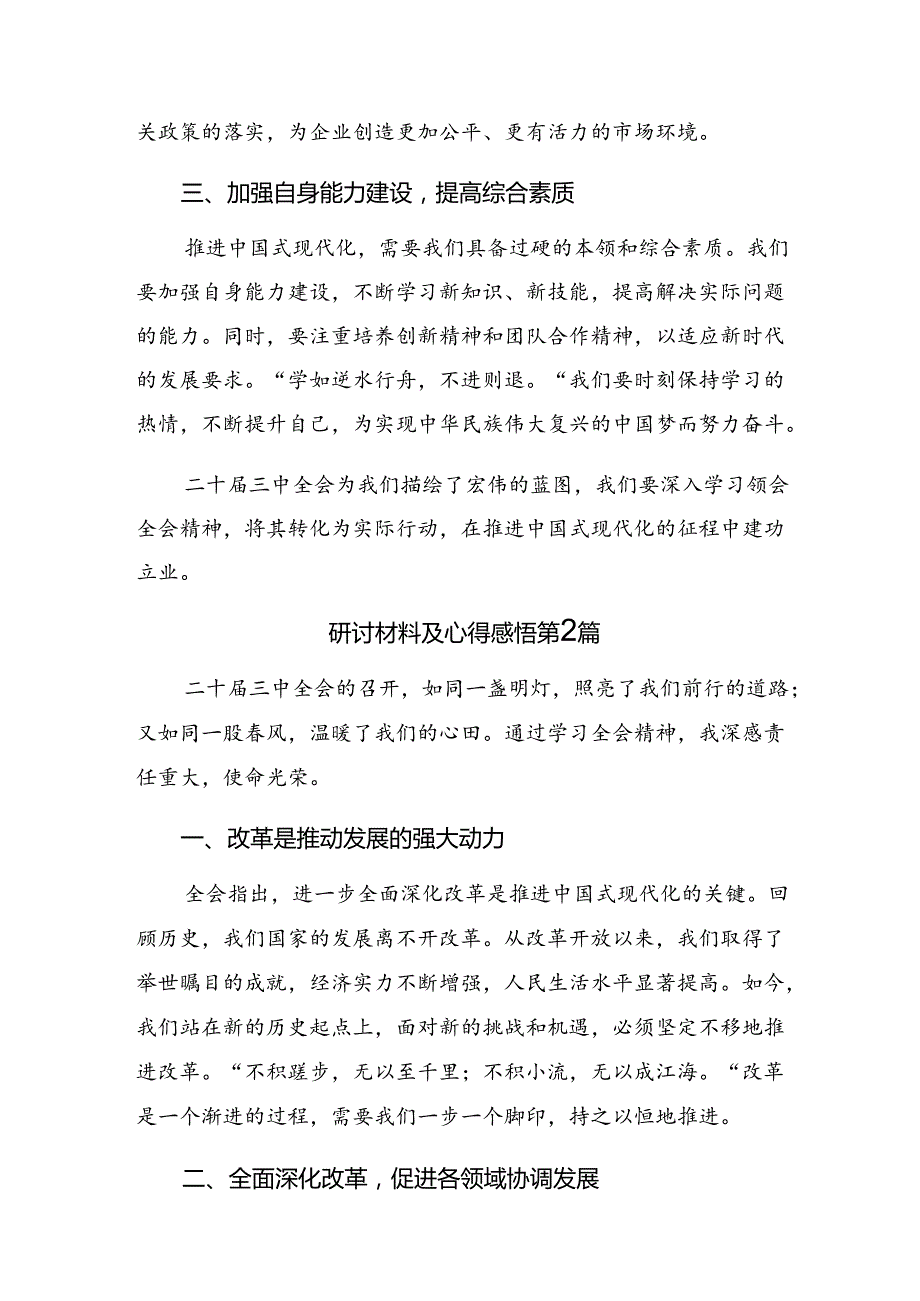 关政策的落实，为企业创造更加公平、更有活力的市场环境。

三、加强自身能力建设，提高综合素质

推进中国式现代化，需要我们具备过硬的本领和综合素质。我们要加强自身能力建设，不断学习新知识、新技能，提高解决实际问题的能力。同时，要注重培养创新精神和团队合作精神，以适应新时代的发展要求。“学如逆水行舟，不进则退。“我们要时刻保持学习的热情，不断提升自己，为实现中华民族伟大复兴的中国梦而努力奋斗。

二十届三中全会为我们描绘了宏伟的蓝图，我们要深入学习领会全会精神，将其转化为实际行动，在推进中国式现代化的征程中建功立业。

研讨材料及心得感悟第2篇

二十届三中全会的召开，如同一盏明灯，照亮了我们前行的道路；又如同一股春风，温暖了我们的心田。通过学习全会精神，我深感责任重大，使命光荣。

一、改革是推动发展的强大动力

全会指出，进一步全面深化改革是推进中国式现代化的关键。回顾历史，我们国家的发展离不开改革。从改革开放以来，我们取得了举世瞩目的成就，经济实力不断增强，人民生活水平显著提高。如今，我们站在新的历史起点上，面对新的挑战和机遇，必须坚定不移地推进改革。“不积跬步，无以至千里；不积小流，无以成江海。“改革是一个渐进的过程，需要我们一步一个脚印，持之以恒地推进。

二、全面深化改革，促进各领域协调发展